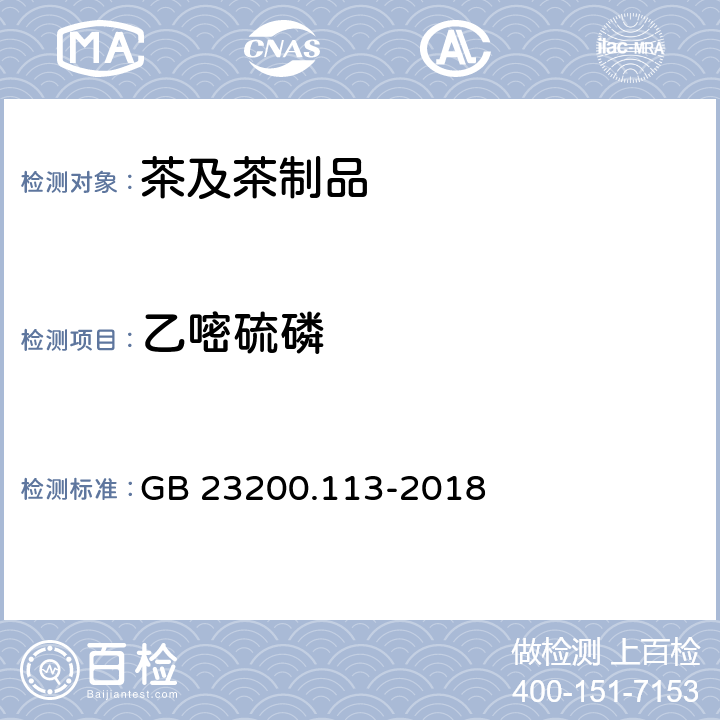 MA CNAS AL ilac-MRA

检测对象：茶及茶制品

检测项目：乙嘧硫磷

检测标准：GB 23200.113-2018

百检
Baijiantest.com

做检测 上百检
400-151-7153